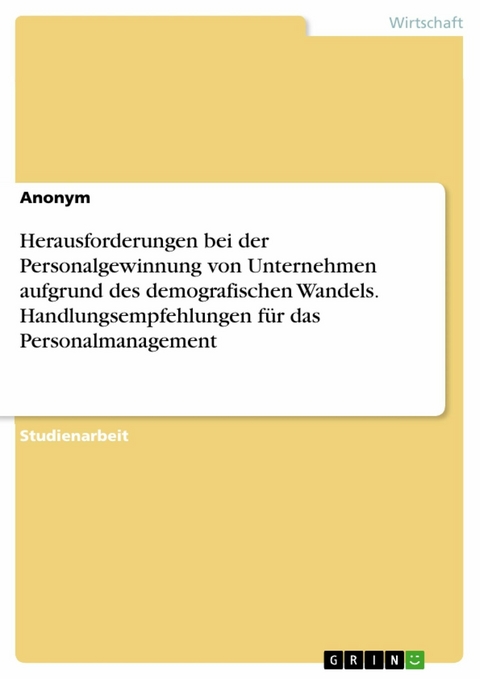 Wirtschaft

Anonym

Herausforderungen bei der Personalgewinnung von Unternehmen aufgrund des demografischen Wandels. Handlungsempfehlungen für das Personalmanagement

Studienarbeit

GRIN